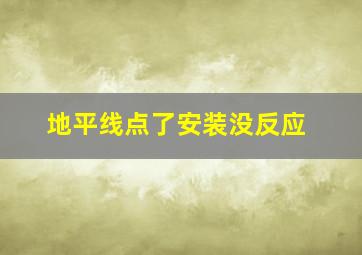 地平线点了安装没反应